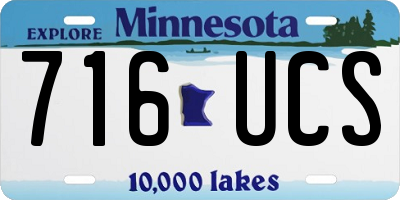 EXPLORE Minnesota

716 UCS

10,000 lakes